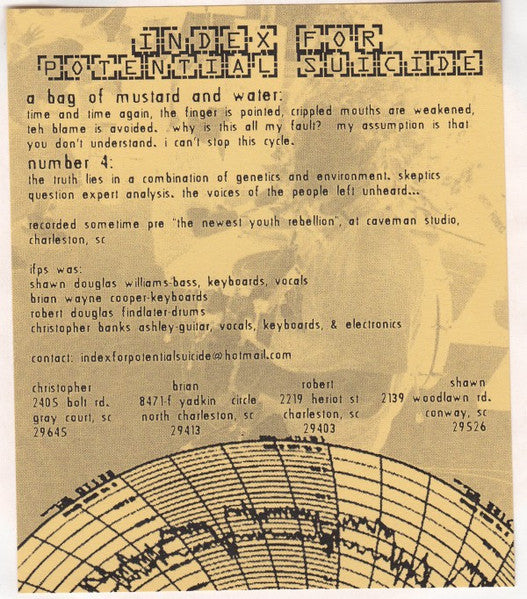 INDEX FOR
POTENTIAL SUICIDE

a bag of mustard and water:
time and time again, the finger is pointed, crippled mouths are weakened, teh blame is avoided. why is this all my fault? my assumption is that you don't understand. i can't stop this cycle.

number 4:
the truth lies in a combination of genetics and environment. skeptics question expert analysis. the voices of the people left unheard...

recorded sometime pre "the newest youth rebellion", at caveman studio, charleston, sc

ifps was:
shawn douglas williams-bass, keyboards, vocals
brian wayne cooper-keyboards
robert douglas findlater-drums
christopher banks ashley-guitar, vocals, keyboards, & electronics

contact: indexforpotentialsuicide@hotmail.com

christopher
2405 bolt rd.
gray court, sc
29645

brian
8471-f yadkin circle
north charleston, sc
29413

robert
2219 heriot st
charleston, sc
29403

shawn
2139 woodlawn rd.
conway, sc
29526